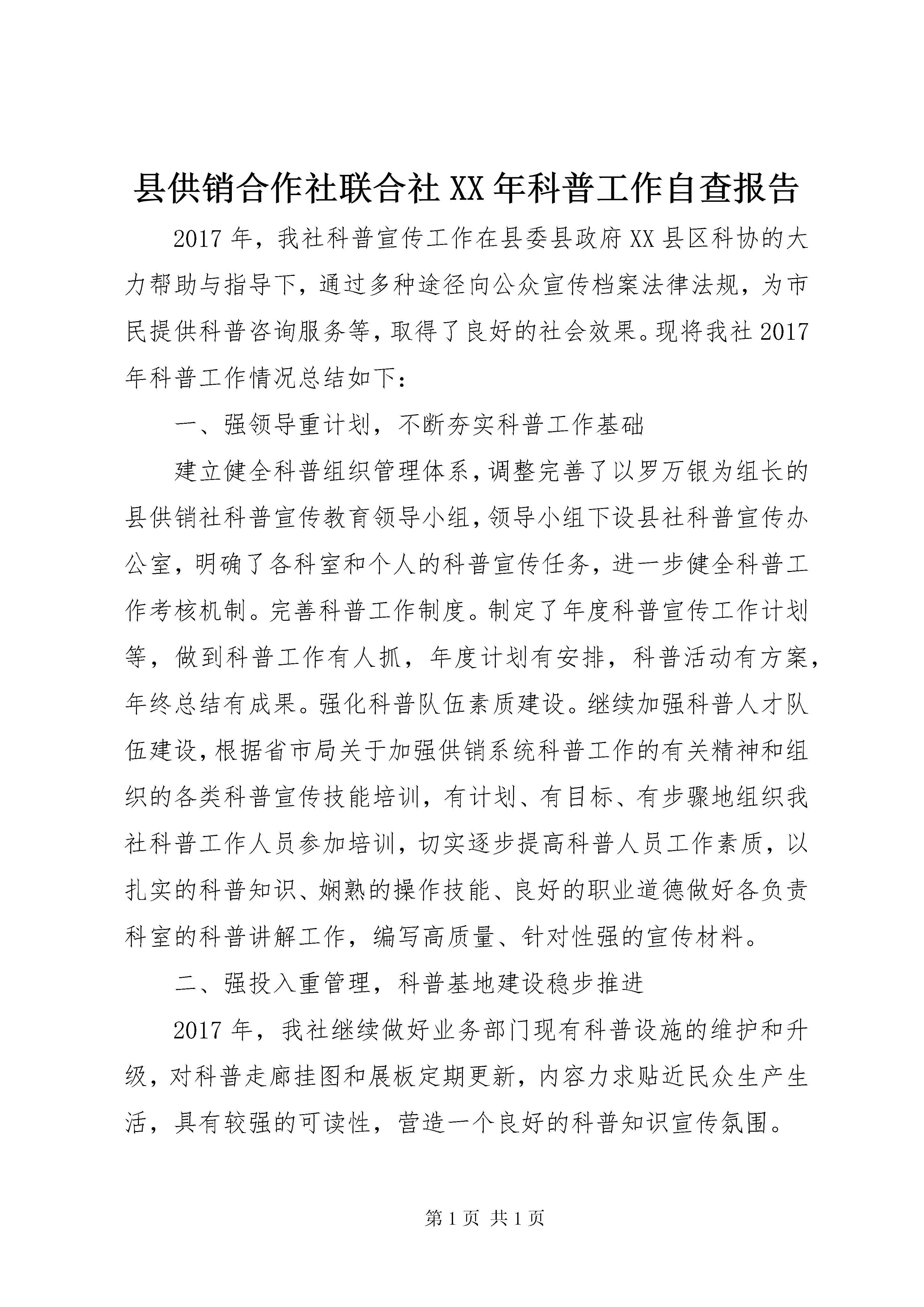 县供销合作社联合社XX年科普工作自查报告

2017年，我社科普宣传工作在县委县政府XX县区科协的大力帮助与指导下，通过多种途径向公众宣传档案法律法规，为市民提供科普咨询服务等，取得了良好的社会效果。现将我社2017年科普工作情况总结如下：

一、强领导重计划，不断夯实科普工作基础

建立健全科普组织管理体系，调整完善了以罗万银为组长的县供销社科普宣传教育领导小组，领导小组下设县社科普宣传办公室，明确了各科室和个人的科普宣传任务，进一步健全科普工作考核机制。完善科普工作制度。制定了年度科普宣传工作计划等，做到科普工作有人抓，年度计划有安排，科普活动有方案，年终总结有成果。强化科普队伍素质建设。继续加强科普人才队伍建设，根据省市局关于加强供销系统科普工作的有关精神和组织的各类科普宣传技能培训，有计划、有目标、有步骤地组织我社科普工作人员参加培训，切实逐步提高科普人员工作素质，以扎实的科普知识、娴熟的操作技能、良好的职业道德做好各负责科室的科普讲解工作，编写高质量、针对性强的宣传材料。

二、强投入重管理，科普基地建设稳步推进

2017年，我社继续做好业务部门现有科普设施的维护和升级，对科普走廊挂图和展板定期更新，内容力求贴近民众生产生活，具有较强的可读性，营造一个良好的科普知识宣传氛围。

第1页 共1页